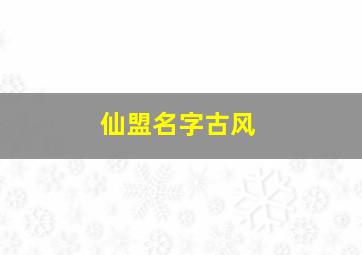 仙盟名字古风